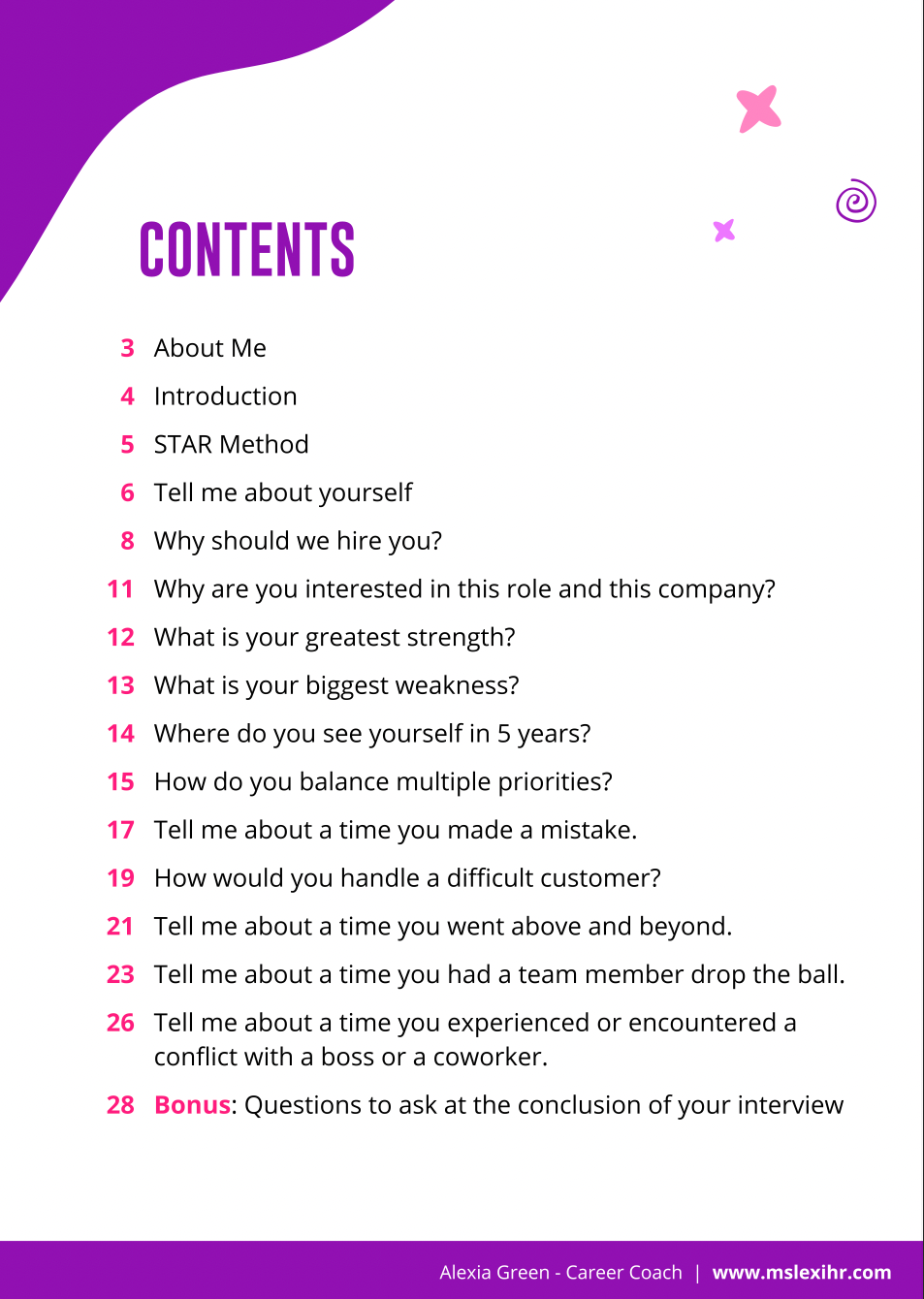 CONTENTS

3 About Me
4 Introduction
5 STAR Method
6 Tell me about yourself
8 Why should we hire you?
11 Why are you interested in this role and this company?
12 What is your greatest strength?
13 What is your biggest weakness?
14 Where do you see yourself in 5 years?
15 How do you balance multiple priorities?
17 Tell me about a time you made a mistake.
19 How would you handle a difficult customer?
21 Tell me about a time you went above and beyond.
23 Tell me about a time you had a team member drop the ball.
26 Tell me about a time you experienced or encountered a conflict with a boss or a coworker.
28 Bonus: Questions to ask at the conclusion of your interview

Alexia Green - Career Coach | www.mslexihr.com